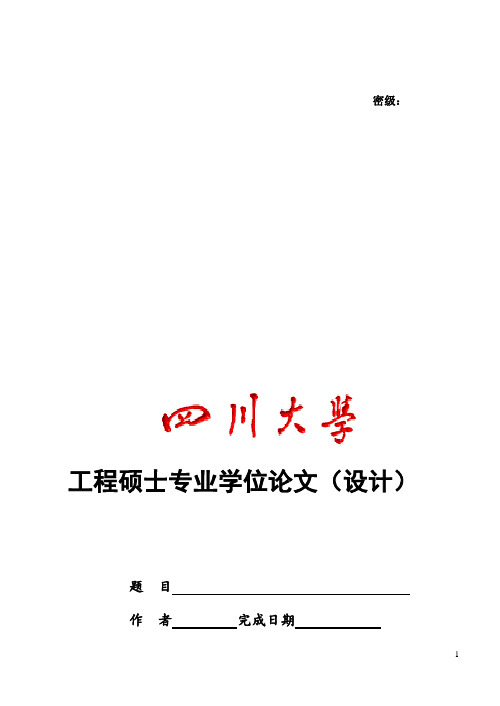 密级：

四川大學

工程硕士专业学位论文（设计）

题 目

作 者 完成日期

1